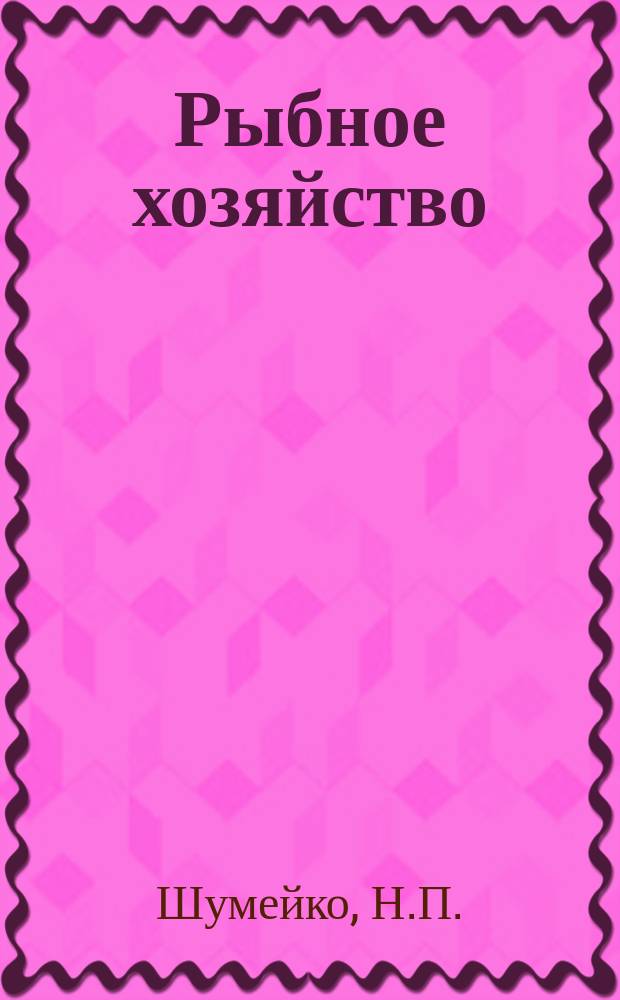 Рыбное хозяйство

Шумейко, Н.П.